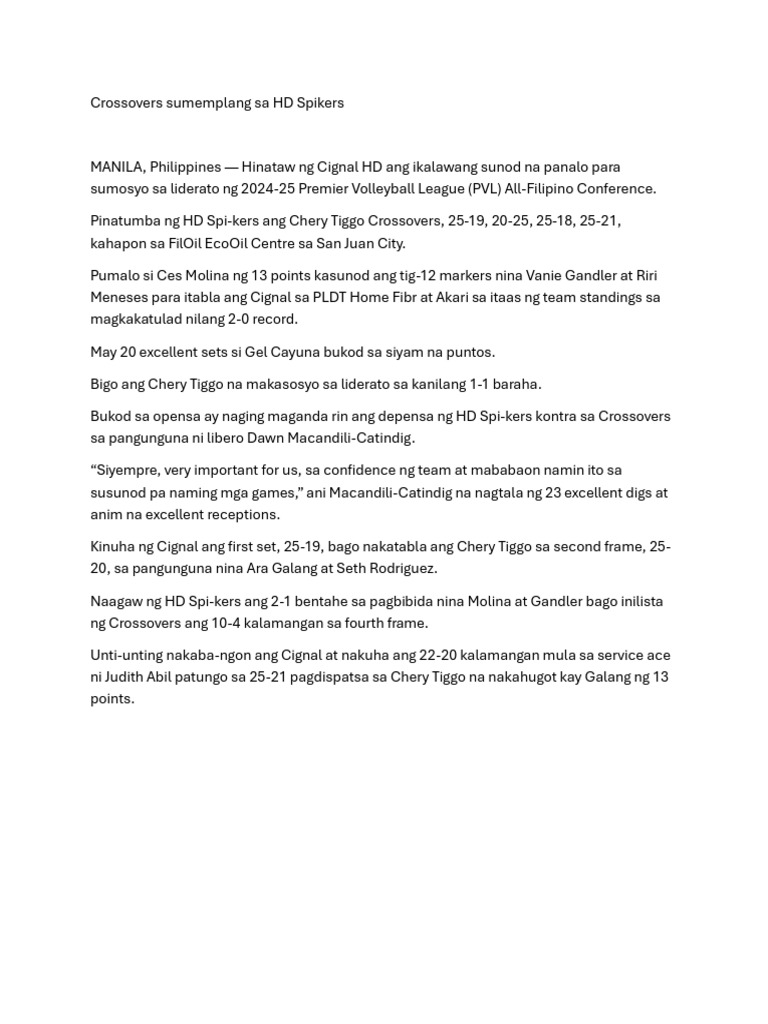 Crossovers sumemplang sa HD Spikers

MANILA, Philippines — Hinataw ng Cignal HD ang ikalawang sunod na panalo para sumosyo sa liderato ng 2024-25 Premier Volleyball League (PVL) All-Filipino Conference.

Pinatumba ng HD Spi-kers ang Chery Tiggo Crossovers, 25-19, 20-25, 25-18, 25-21, kahapon sa FilOil EcoOil Centre sa San Juan City.

Pumalo si Ces Molina ng 13 points kasunod ang tig-12 markers nina Vanie Gandler at Riri Meneses para itabla ang Cignal sa PLDT Home Fibr at Akari sa itaas ng team standings sa magkakatulad nilang 2-0 record.

May 20 excellent sets si Gel Cayuna bukod sa siyam na puntos.

Bigo ang Chery Tiggo na makasosyo sa liderato sa kanilang 1-1 baraha.

Bukod sa opensa ay naging maganda rin ang depensa ng HD Spi-kers kontra sa Crossovers sa pangunguna ni libero Dawn Macandili-Catindig.

“Siyempre, very important for us, sa confidence ng team at mababaon namin ito sa susunod pa naming mga games,” ani Macandili-Catindig na nagtala ng 23 excellent digs at anim na excellent receptions.

Kinuha ng Cignal ang first set, 25-19, bago nakatabla ang Chery Tiggo sa second frame, 25-20, sa pangunguna nina Ara Galang at Seth Rodriguez.

Naagaw ng HD Spi-kers ang 2-1 bentahe sa pagbibida nina Molina at Gandler bago inilista ng Crossovers ang 10-4 kalamangan sa fourth frame.

Unti-unting nakaba-ngon ang Cignal at nakuha ang 22-20 kalamangan mula sa service ace ni Judith Abil patungo sa 25-21 pagdispatsa sa Chery Tiggo na nakahugot kay Galang ng 13 points.